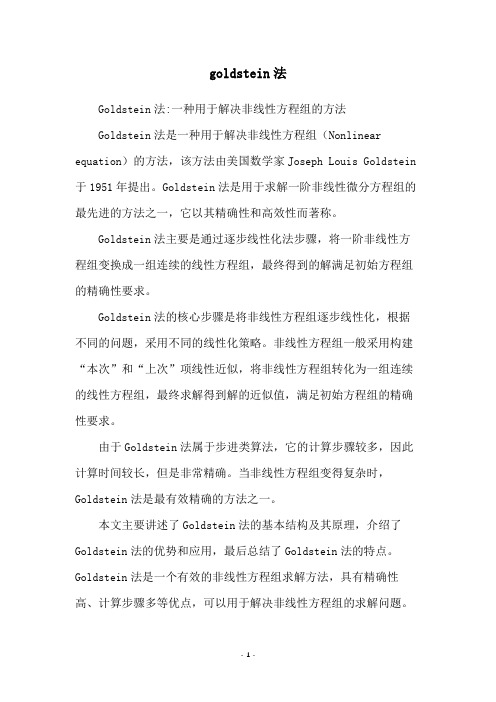 goldstein 法

Goldstein 法:一种用于解决非线性方程组的方法

Goldstein 法是一种用于解决非线性方程组（Nonlinear equation）的方法，该方法由美国数学家 Joseph Louis Goldstein 于 1951 年提出。Goldstein 法是用于求解一阶非线性微分方程组的最先进的方法之一，它以其精确性和高效性而著称。

Goldstein 法主要是通过逐步线性化法步骤，将一阶非线性方程组变换成一组连续的线性方程组，最终得到的解满足初始方程组的精确性要求。

Goldstein 法的核心步骤是将非线性方程组逐步线性化，根据不同的问题，采用不同的线性化策略。非线性方程组一般采用构建“本次”和“上次”项线性近似，将非线性方程组转化为一组连续的线性方程组，最终求解得到解的近似值，满足初始方程组的精确性要求。

由于 Goldstein 法属于步进类算法，它的计算步骤较多，因此计算时间较长，但是非常精确。当非线性方程组变得复杂时，Goldstein 法是最有效精确的方法之一。

本文主要讲述了 Goldstein 法的基本结构及其原理，介绍了 Goldstein 法的优势和应用，最后总结了 Goldstein 法的特点。Goldstein 法是一个有效的非线性方程组求解方法，具有精确性高、计算步骤多等优点，可以用于解决非线性方程组的求解问题。

- 1 -